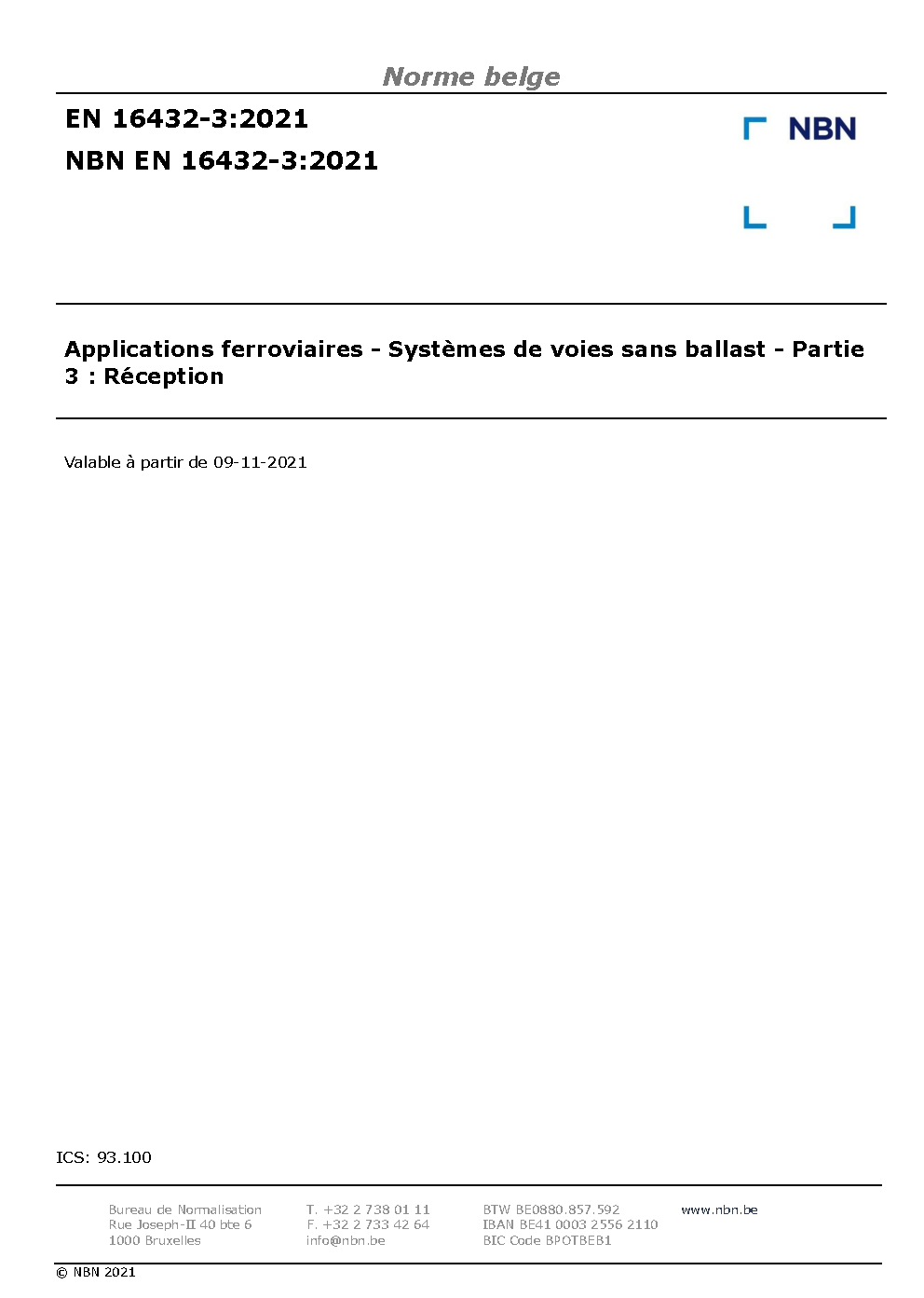 Norme belge

EN 16432-3:2021

NBN EN 16432-3:2021

NBN

Applications ferroviaires - Systèmes de voies sans ballast - Partie 3 : Réception

Valable à partir de 09-11-2021

ICS: 93.100

Bureau de Normalisation
Rue Joseph-II 40 bte 6
1000 Bruxelles

T. +32 2 738 01 11
F. +32 2 733 42 64
info@nbn.be

BTW BE0880.857.592
IBAN BE41 0003 2556 2110
BIC Code BPOTBEB1

www.nbn.be

© NBN 2021